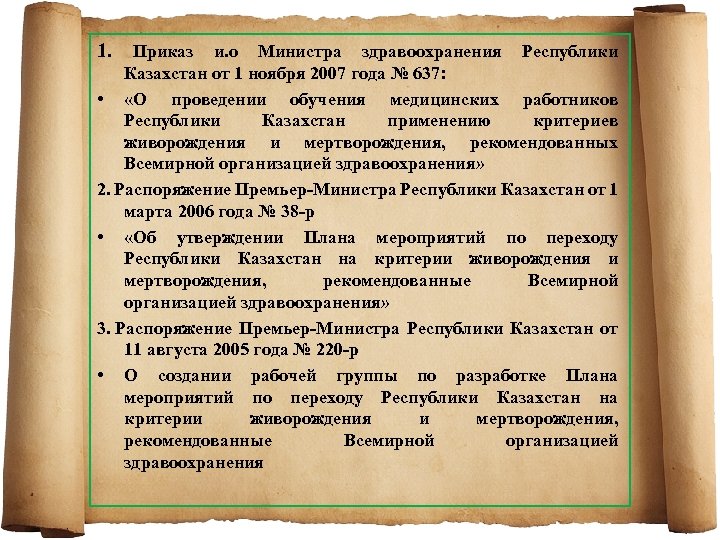 1. Приказ и.о Министра здравоохранения Республики Казахстан от 1 ноября 2007 года № 637:

• «О проведении обучения медицинских работников Республики Казахстан применению критериев живорождения и мертворождения, рекомендованных Всемирной организацией здравоохранения»

2. Распоряжение Премьер-Министра Республики Казахстан от 1 марта 2006 года № 38-р

• «Об утверждении Плана мероприятий по переходу Республики Казахстан на критерии живорождения и мертворождения, рекомендованные Всемирной организацией здравоохранения»

3. Распоряжение Премьер-Министра Республики Казахстан от 11 августа 2005 года № 220-р

• О создании рабочей группы по разработке Плана мероприятий по переходу Республики Казахстан на критерии живорождения и мертворождения, рекомендованные Всемирной организацией здравоохранения